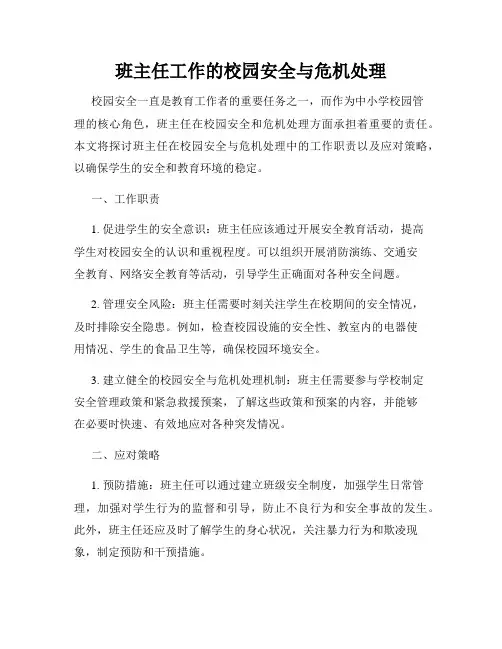 班主任工作的校园安全与危机处理

校园安全一直是教育工作者的重要任务之一，而作为中小学校园管理的核心角色，班主任在校园安全和危机处理方面承担着重要的责任。本文将探讨班主任在校园安全与危机处理中的工作职责以及应对策略，以确保学生的安全和教育环境的稳定。

一、工作职责

1. 促进学生的安全意识：班主任应该通过开展安全教育活动，提高学生对校园安全的认识和重视程度。可以组织开展消防演练、交通安全教育、网络安全教育等活动，引导学生正确面对各种安全问题。

2. 管理安全风险：班主任需要时刻关注学生在校期间的安全情况，及时排除安全隐患。例如，检查校园设施的安全性、教室内的电器使用情况、学生的食品卫生等，确保校园环境安全。

3. 建立健全的校园安全与危机处理机制：班主任需要参与学校制定安全管理政策和紧急救援预案，了解这些政策和预案的内容，并能够在必要时快速、有效地应对各种突发情况。

二、应对策略

1. 预防措施：班主任可以通过建立班级安全制度，加强学生日常管理，加强对学生行为的监督和引导，防止不良行为和安全事故的发生。此外，班主任还应及时了解学生的身心状况，关注暴力行为和欺凌现象，制定预防和干预措施。